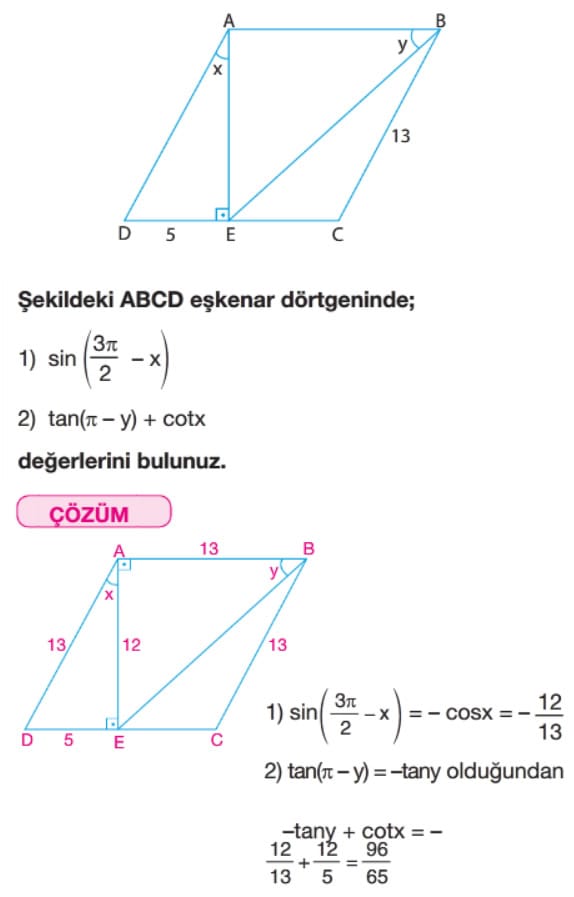 A
B
y
x
13
D
5
E
C

Şekildeki ABCD eşkenar dörtgeninde;

1) $\sin\left(\frac{3\pi}{2} - x\right)$

2) $\tan(\pi - y) + \cot x$

değerlerini bulunuz.

ÇÖZÜM

A
13
B
y
x
13
12
13
D
5
E
C

1) $\sin\left(\frac{3\pi}{2} - x\right) = -\cos x = -\frac{12}{13}$

2) $\tan(\pi - y) = -\tan y$ olduğundan

$-\tan y + \cot x = -\frac{12}{13} + \frac{12}{5} = \frac{96}{65}$